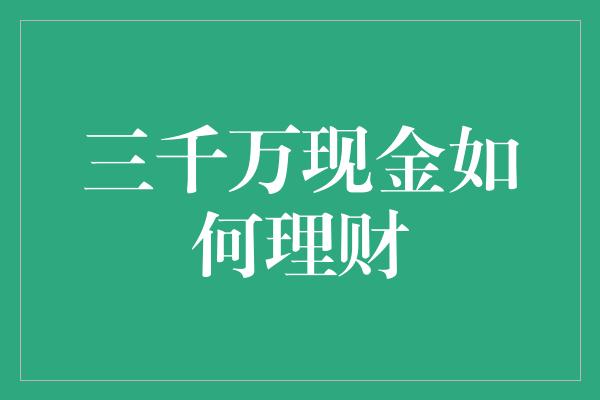 三千万现金如何理财